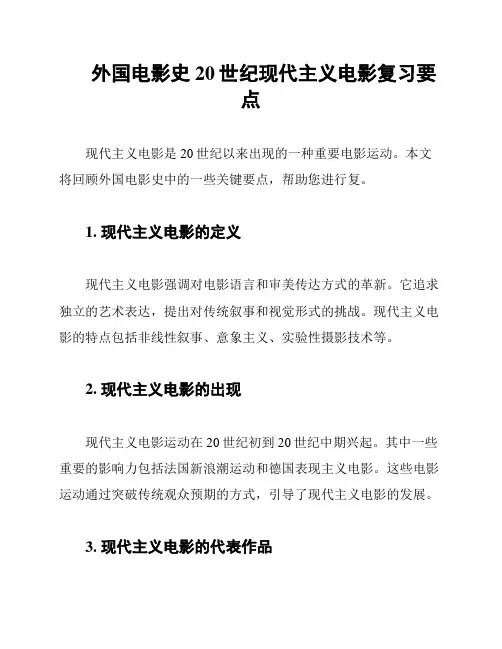 外国电影史 20 世纪现代主义电影复习要点

现代主义电影是 20 世纪以来出现的一种重要电影运动。本文将回顾外国电影史中的一些关键要点，帮助您进行复。

1. 现代主义电影的定义

现代主义电影强调对电影语言和审美传达方式的革新。它追求独立的艺术表达，提出对传统叙事和视觉形式的挑战。现代主义电影的特点包括非线性叙事、意象主义、实验性摄影技术等。

2. 现代主义电影的出现

现代主义电影运动在 20 世纪初到 20 世纪中期兴起。其中一些重要的影响力包括法国新浪潮运动和德国表现主义电影。这些电影运动通过突破传统观众预期的方式，引导了现代主义电影的发展。

3. 现代主义电影的代表作品